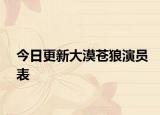 今日更新大漠苍狼演员表